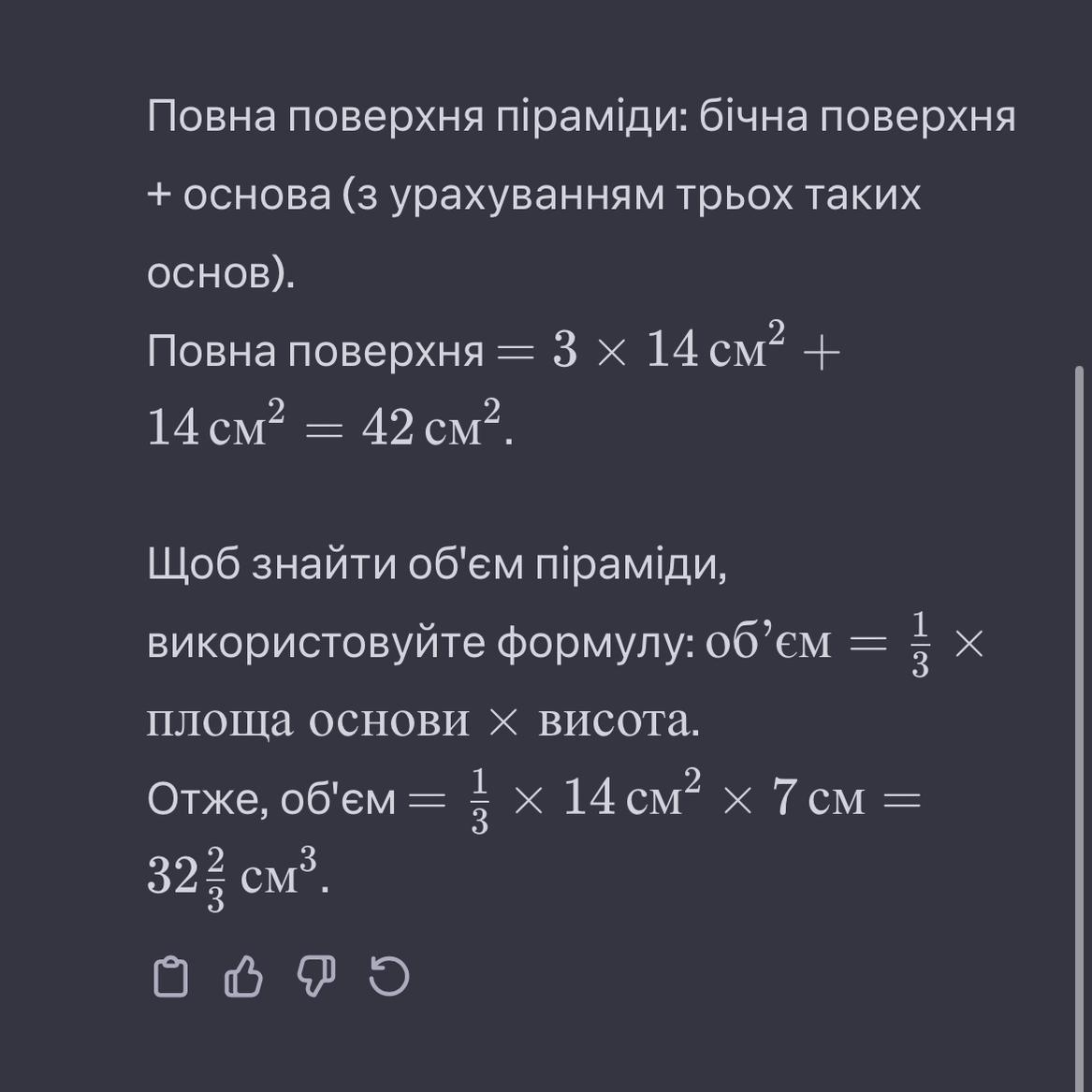 Повна поверхня піраміди: бічна поверхня + основа (з урахуванням трьох таких основ).
Повна поверхня $= 3 \times 14\,\text{см}^2 + 14\,\text{см}^2 = 42\,\text{см}^2$.

Щоб знайти об'єм піраміди, використовуйте формулу: $\text{об'єм} = \frac{1}{3} \times \text{площа основи} \times \text{висота}$.
Отже, об'єм $= \frac{1}{3} \times 14\,\text{см}^2 \times 7\,\text{см} = 32\frac{2}{3}\,\text{см}^3$.